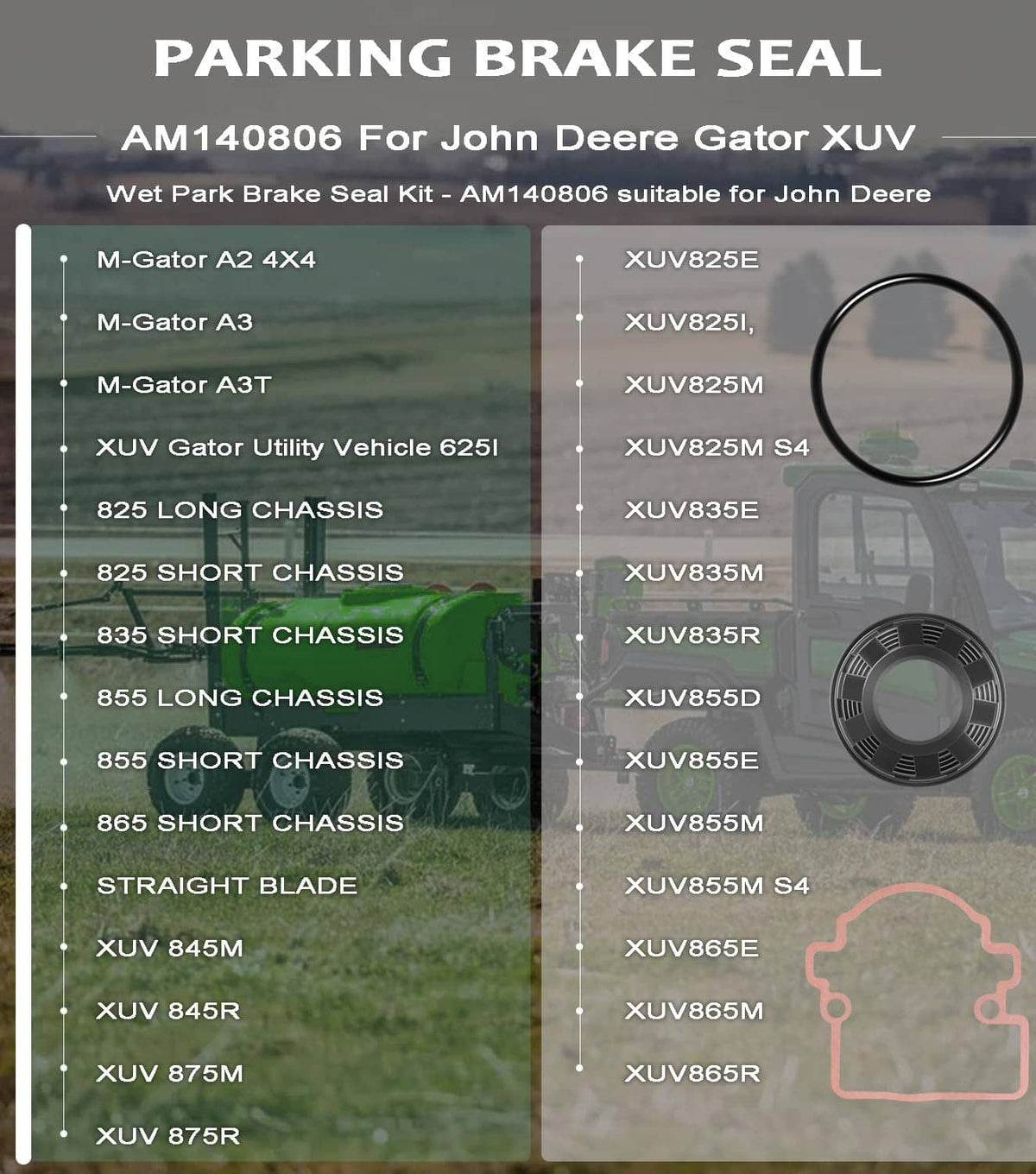 PARKING BRAKE SEAL

AM140806 For John Deere Gator XUV

Wet Park Brake Seal Kit - AM140806 suitable for John Deere

M-Gator A2 4X4
M-Gator A3
M-Gator A3T
XUV Gator Utility Vehicle 625I
825 LONG CHASSIS
825 SHORT CHASSIS
835 SHORT CHASSIS
855 LONG CHASSIS
855 SHORT CHASSIS
865 SHORT CHASSIS
STRAIGHT BLADE
XUV 845M
XUV 845R
XUV 875M
XUV 875R

XUV825E
XUV825I,
XUV825M
XUV825M S4
XUV835E
XUV835M
XUV835R
XUV855D
XUV855E
XUV855M
XUV855M S4
XUV865E
XUV865M
XUV865R